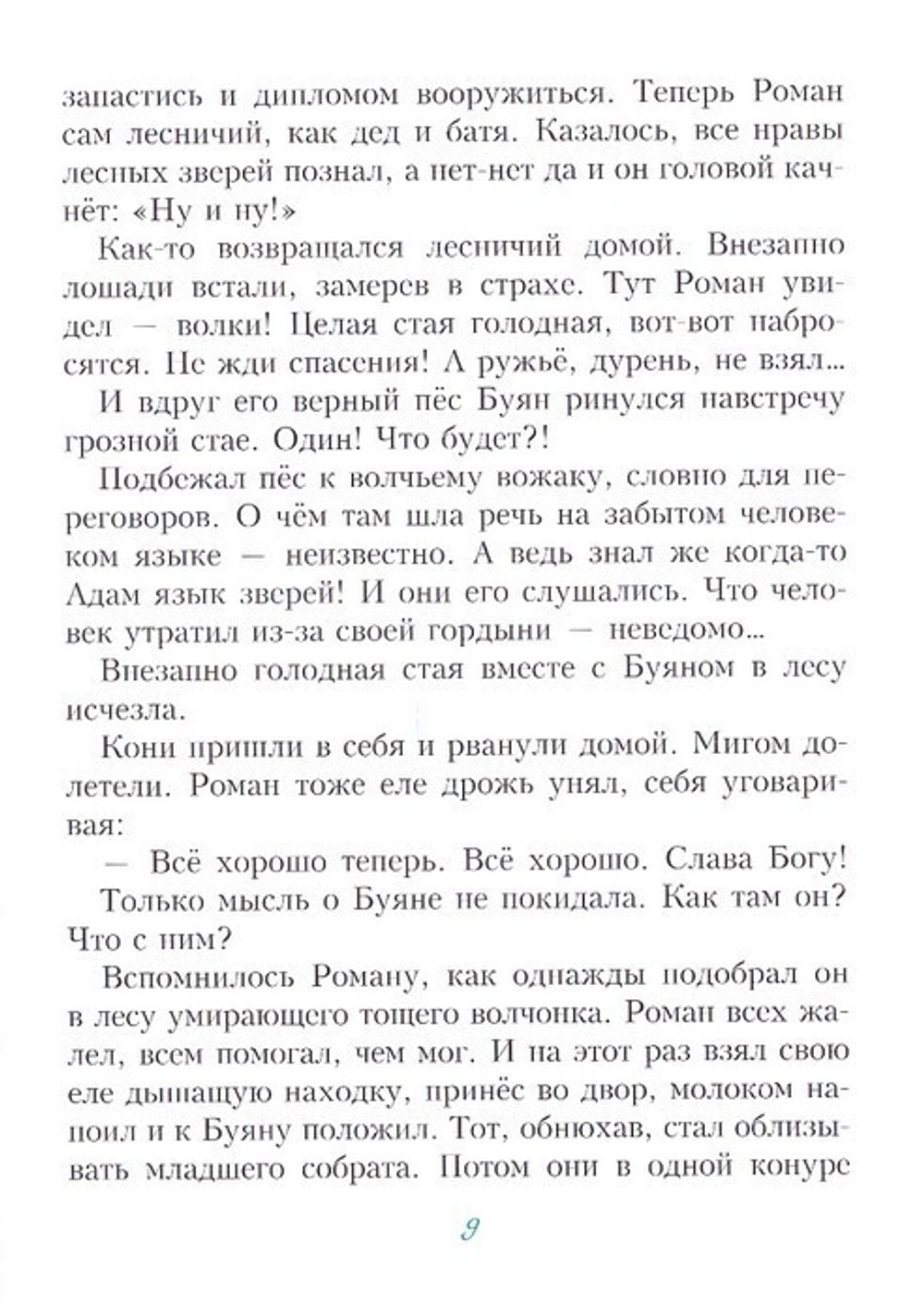 запастись и дипломом вооружиться. Теперь Роман сам лесничий, как дед и батя. Казалось, все нравы лесных зверей познал, а нет-нет да и он головой качнёт: «Ну и ну!»

Как-то возвращался лесничий домой. Внезапно лошади встали, замерев в страхе. Тут Роман увидел — волки! Целая стая голодная, вот-вот набросятся. Не жди спасения! А ружьё, дурень, не взял...

И вдруг его верный пёс Буян ринулся навстречу грозной стае. Один! Что будет?!

Подбежал пёс к волчьему вожаку, словно для переговоров. О чём там шла речь на забытом человеком языке — неизвестно. А ведь знал же когда-то Адам язык зверей! И они его слушались. Что человек утратил из-за своей гордыни — неведомо...

Внезапно голодная стая вместе с Буяном в лесу исчезла.

Кони пришли в себя и рванули домой. Мигом долетели. Роман тоже еле дрожь унял, себя уговаривая:

— Всё хорошо теперь. Всё хорошо. Слава Богу!

Только мысль о Буяне не покидала. Как там он? Что с ним?

Вспомнилось Роману, как однажды подобрал он в лесу умирающего тощего волчонка. Роман всех жалел, всем помогал, чем мог. И на этот раз взял свою еле дышащую находку, принёс во двор, молоком напоил и к Буяну положил. Тот, обнюхав, стал облизывать младшего собрата. Потом они в одной конуре

9